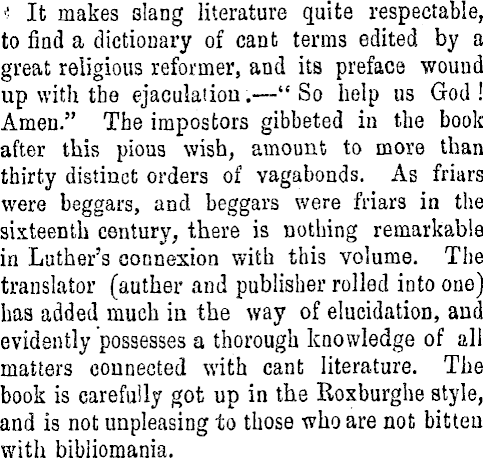 It makes slang literature quite respectable, to find a dictionary of cant terms edited by a great religious reformer, and its preface wound up with the ejaculation.—"So help us God! Amen." The impostors gibbeted in the book after this pious wish, amount to more than thirty distinct orders of vagabonds. As friars were beggars, and beggars were friars in the sixteenth century, there is nothing remarkable in Luther's connexion with this volume. The translator (auther and publisher rolled into one) has added much in the way of elucidation, and evidently possesses a thorough knowledge of all matters connected with cant literature. The book is carefully got up in the Roxburghe style, and is not unpleasing to those who are not bitten with bibliomania.